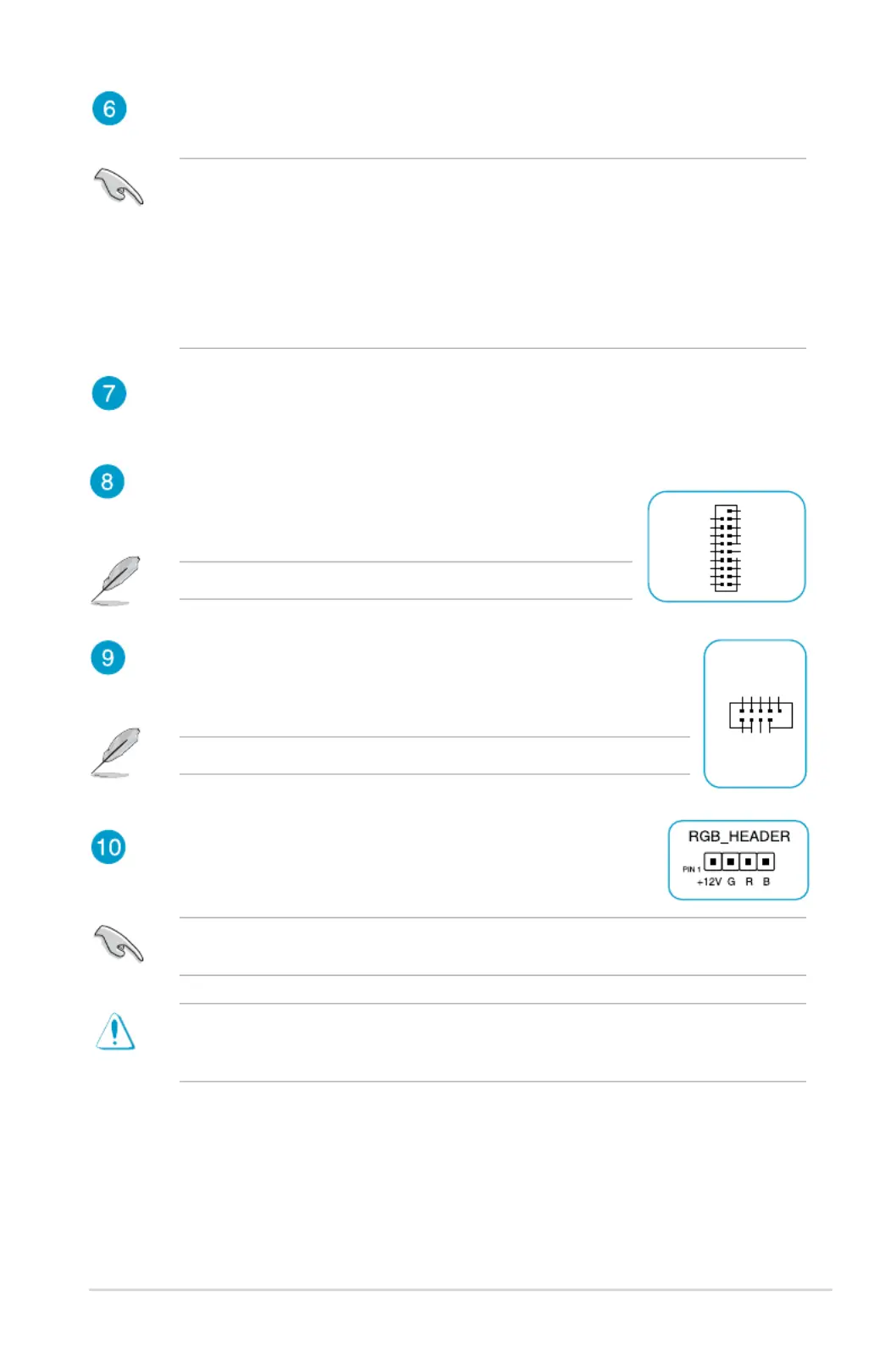 6

7

8

9

10

RGB_HEADER

PIN 1

+12V G R B